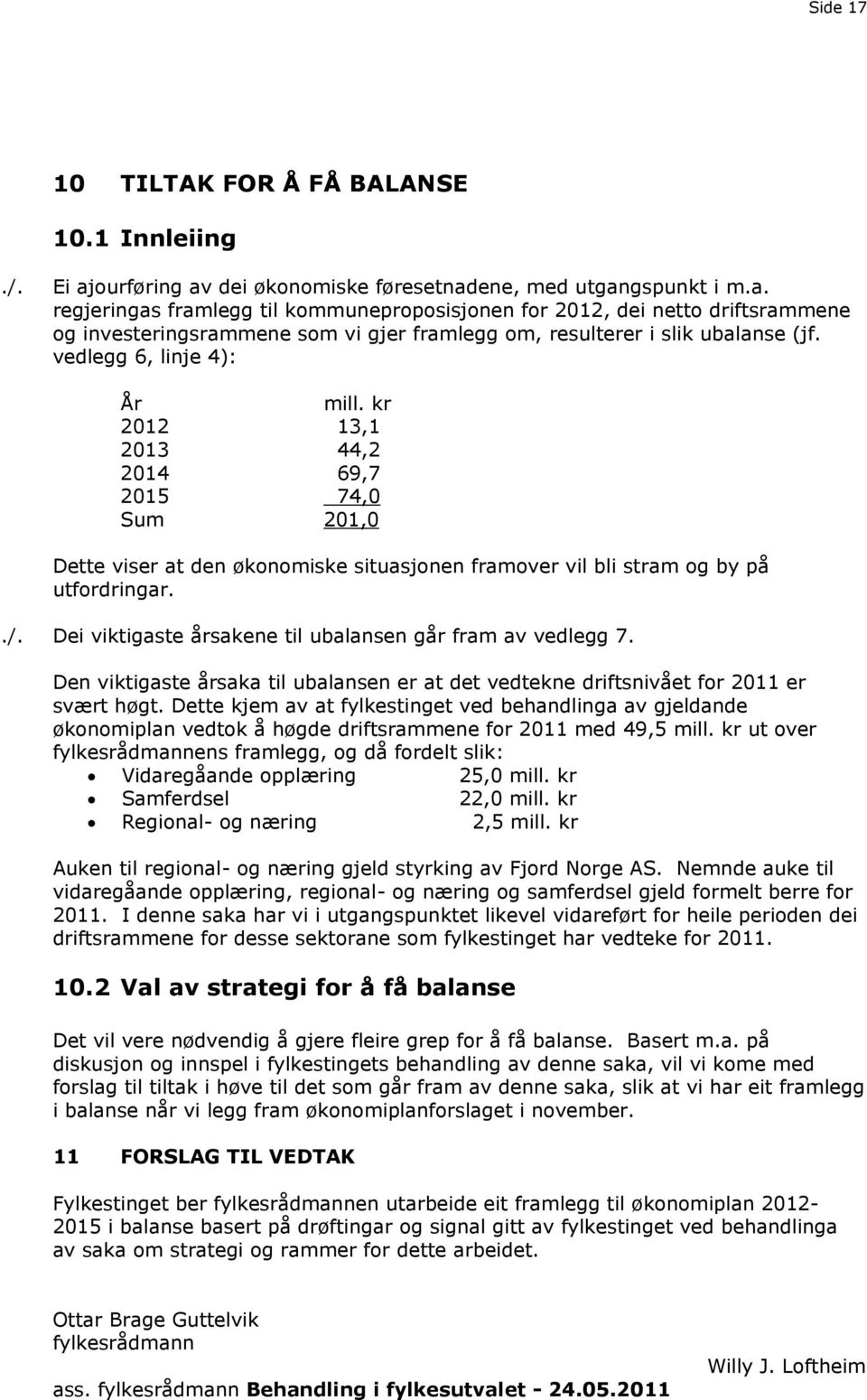 Side 17

10 TILTAK FOR Å FÅ BALANSE

10.1 Innleiing

./. Ei ajourføring av dei økonomiske føresetnadene, med utgangspunkt i m.a. regjeringas framlegg til kommuneproposisjonen for 2012, dei netto driftsrammene og investeringsrammene som vi gjer framlegg om, resulterer i slik ubalanse (jf. vedlegg 6, linje 4):

| År | mill. kr |
|---|---|
| 2012 | 13,1 |
| 2013 | 44,2 |
| 2014 | 69,7 |
| 2015 | 74,0 |
| Sum | 201,0 |

Dette viser at den økonomiske situasjonen framover vil bli stram og by på utfordringar.

./. Dei viktigaste årsakene til ubalansen går fram av vedlegg 7.

Den viktigaste årsaka til ubalansen er at det vedtekne driftsnivået for 2011 er svært høgt. Dette kjem av at fylkestinget ved behandlinga av gjeldande økonomiplan vedtok å høgde driftsrammene for 2011 med 49,5 mill. kr ut over fylkesrådmannens framlegg, og då fordelt slik:
• Vidaregåande opplæring 25,0 mill. kr
• Samferdsel 22,0 mill. kr
• Regional- og næring 2,5 mill. kr

Auken til regional- og næring gjeld styrking av Fjord Norge AS. Nemnde auke til vidaregåande opplæring, regional- og næring og samferdsel gjeld formelt berre for 2011. I denne saka har vi i utgangspunktet likevel vidareført for heile perioden dei driftsrammene for desse sektorane som fylkestinget har vedteke for 2011.

10.2 Val av strategi for å få balanse

Det vil vere nødvendig å gjere fleire grep for å få balanse. Basert m.a. på diskusjon og innspel i fylkestingets behandling av denne saka, vil vi kome med forslag til tiltak i høve til det som går fram av denne saka, slik at vi har eit framlegg i balanse når vi legg fram økonomiplanforslaget i november.

11 FORSLAG TIL VEDTAK

Fylkestinget ber fylkesrådmannen utarbeide eit framlegg til økonomiplan 2012-2015 i balanse basert på drøftingar og signal gitt av fylkestinget ved behandlinga av saka om strategi og rammer for dette arbeidet.

Ottar Brage Guttelvik
fylkesrådmann

Willy J. Loftheim
ass. fylkesrådmann Behandling i fylkesutvalet - 24.05.2011